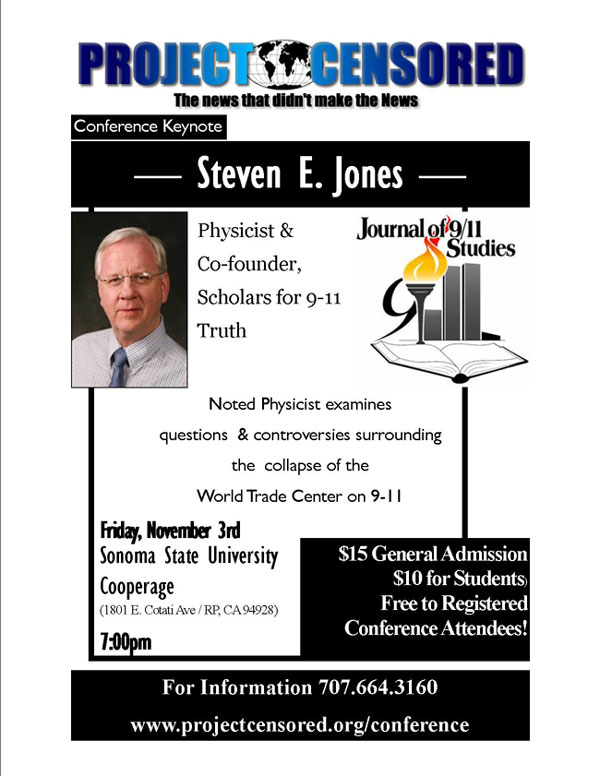 PROJECT CENSORED
The news that didn't make the News

Conference Keynote

— Steven E. Jones —

Physicist & Co-founder, Scholars for 9-11 Truth

Journal of 9/11 Studies

Noted Physicist examines questions & controversies surrounding the collapse of the World Trade Center on 9-11

Friday, November 3rd
Sonoma State University
Cooperage
(1801 E. Cotati Ave / RP, CA 94928)
7:00pm

$15 General Admission
$10 for Students)
Free to Registered Conference Attendees!

For Information 707.664.3160
www.projectcensored.org/conference